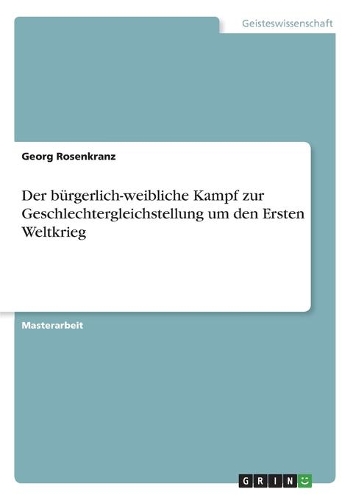 Geisteswissenschaft

Georg Rosenkranz

Der bürgerlich-weibliche Kampf zur Geschlechtergleichstellung um den Ersten Weltkrieg

Masterarbeit

GRIN